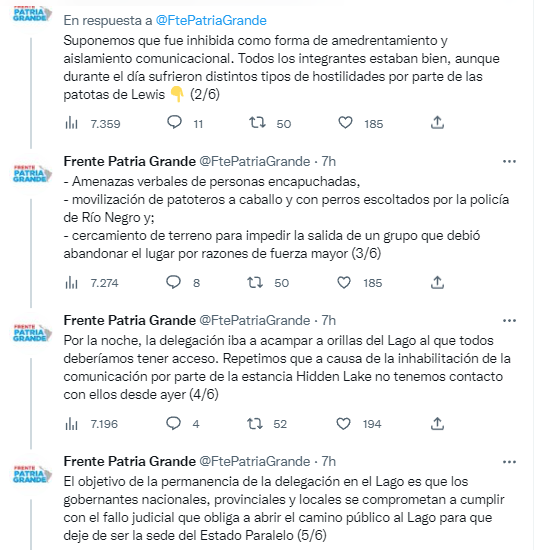 FRENTE PATRIA GRANDE

En respuesta a @FtePatriaGrande

Suponemos que fue inhibida como forma de amedrentamiento y aislamiento comunicacional. Todos los integrantes estaban bien, aunque durante el día sufrieron distintos tipos de hostilidades por parte de las patotas de Lewis 👇 (2/6)

7.359 11 50 185

FRENTE PATRIA GRANDE

Frente Patria Grande @FtePatriaGrande · 7h

- Amenazas verbales de personas encapuchadas,
- movilización de patoteros a caballo y con perros escoltados por la policía de Río Negro y;
- cercamiento de terreno para impedir la salida de un grupo que debió abandonar el lugar por razones de fuerza mayor (3/6)

7.274 8 50 185

FRENTE PATRIA GRANDE

Frente Patria Grande @FtePatriaGrande · 7h

Por la noche, la delegación iba a acampar a orillas del Lago al que todos deberíamos tener acceso. Repetimos que a causa de la inhabilitación de la comunicación por parte de la estancia Hidden Lake no tenemos contacto con ellos desde ayer (4/6)

7.196 4 52 194

FRENTE PATRIA GRANDE

Frente Patria Grande @FtePatriaGrande · 7h

El objetivo de la permanencia de la delegación en el Lago es que los gobernantes nacionales, provinciales y locales se comprometan a cumplir con el fallo judicial que obliga a abrir el camino público al Lago para que deje de ser la sede del Estado Paralelo (5/6)